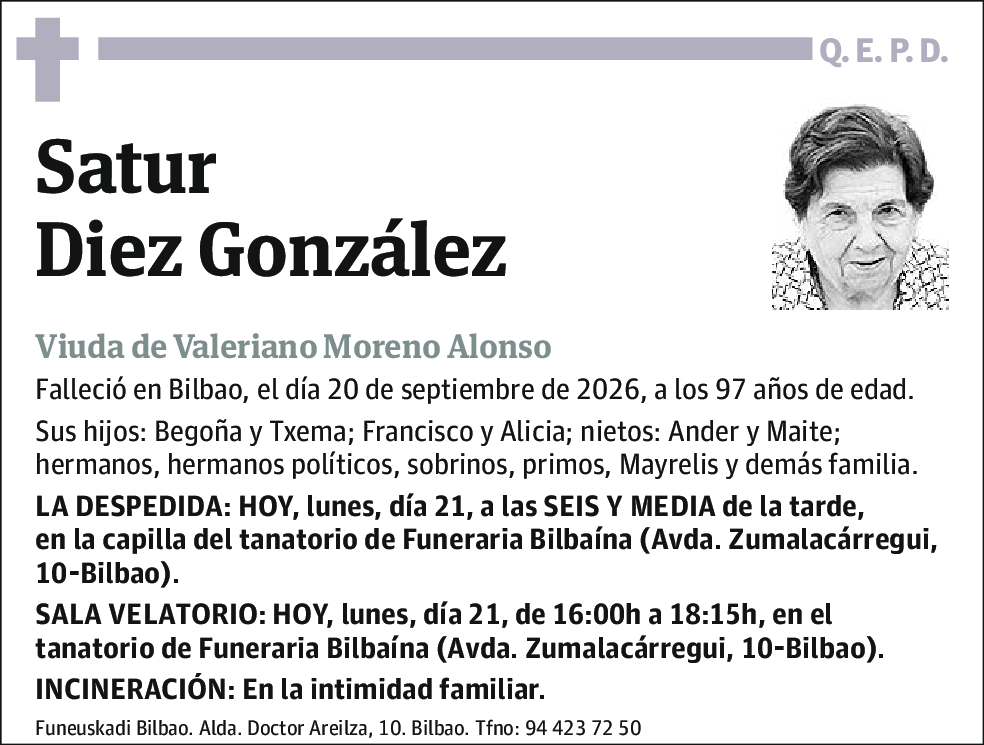 Q. E. P. D.

Satur
Diez González

Viuda de Valeriano Moreno Alonso

Falleció en Bilbao, el día 20 de septiembre de 2026, a los 97 años de edad.

Sus hijos: Begoña y Txema; Francisco y Alicia; nietos: Ander y Maite; hermanos, hermanos políticos, sobrinos, primos, Mayrelis y demás familia.

LA DESPEDIDA: HOY, lunes, día 21, a las SEIS Y MEDIA de la tarde, en la capilla del tanatorio de Funeraria Bilbaína (Avda. Zumalacárregui, 10-Bilbao).

SALA VELATORIO: HOY, lunes, día 21, de 16:00h a 18:15h, en el tanatorio de Funeraria Bilbaína (Avda. Zumalacárregui, 10-Bilbao).

INCINERACIÓN: En la intimidad familiar.

Funeuskadi Bilbao. Alda. Doctor Areilza, 10. Bilbao. Tfno: 94 423 72 50